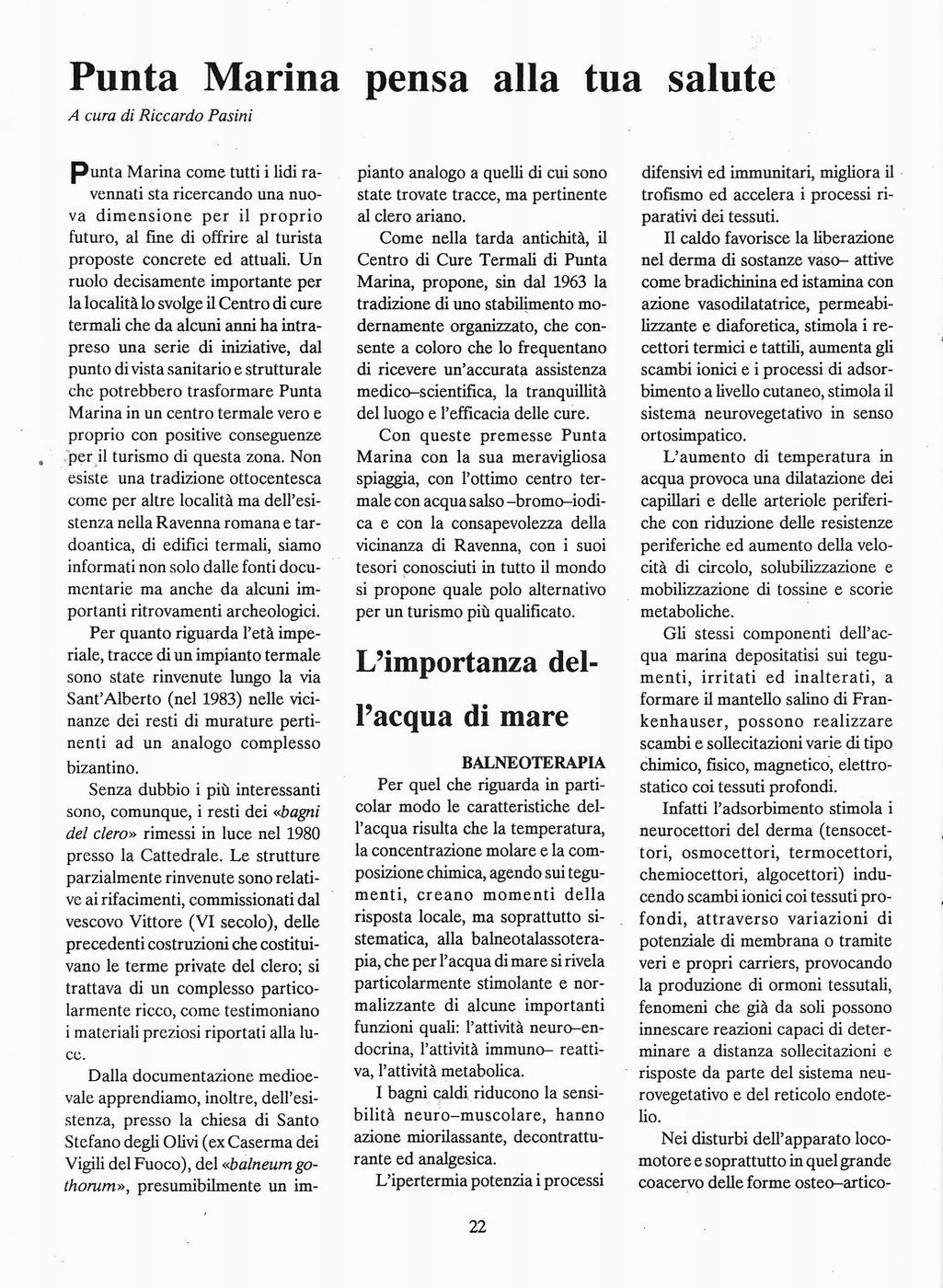 Punta Marina pensa alla tua salute

A cura di Riccardo Pasini

Punta Marina come tutti i lidi ravennati sta ricercando una nuova dimensione per il proprio futuro, al fine di offrire al turista proposte concrete ed attuali. Un ruolo decisamente importante per la località lo svolge il Centro di cure termali che da alcuni anni ha intrapreso una serie di iniziative, dal punto di vista sanitario e strutturale che potrebbero trasformare Punta Marina in un centro termale vero e proprio con positive conseguenze per il turismo di questa zona. Non esiste una tradizione ottocentesca come per altre località ma dell'esistenza nella Ravenna romana e tardoantica, di edifici termali, siamo informati non solo dalle fonti documentarie ma anche da alcuni importanti ritrovamenti archeologici.

Per quanto riguarda l'età imperiale, tracce di un impianto termale sono state rinvenute lungo la via Sant'Alberto (nel 1983) nelle vicinanze dei resti di murature pertinenti ad un analogo complesso bizantino.

Senza dubbio i più interessanti sono, comunque, i resti dei «bagni del clero» rimessi in luce nel 1980 presso la Cattedrale. Le strutture parzialmente rinvenute sono relative ai rifacimenti, commissionati dal vescovo Vittore (VI secolo), delle precedenti costruzioni che costituivano le terme private del clero; si trattava di un complesso particolarmente ricco, come testimoniano i materiali preziosi riportati alla luce.

Dalla documentazione medioevale apprendiamo, inoltre, dell'esistenza, presso la chiesa di Santo Stefano degli Olivi (ex Caserma dei Vigili del Fuoco), del «balneum gothorum», presumibilmente un impianto analogo a quelli di cui sono state trovate tracce, ma pertinente al clero ariano.

Come nella tarda antichità, il Centro di Cure Termali di Punta Marina, propone, sin dal 1963 la tradizione di uno stabilimento modernamente organizzato, che consente a coloro che lo frequentano di ricevere un'accurata assistenza medico–scientifica, la tranquillità del luogo e l'efficacia delle cure.

Con queste premesse Punta Marina con la sua meravigliosa spiaggia, con l'ottimo centro termale con acqua salso–bromo–iodica e con la consapevolezza della vicinanza di Ravenna, con i suoi tesori conosciuti in tutto il mondo si propone quale polo alternativo per un turismo più qualificato.

L'importanza dell'acqua di mare

BALNEOTERAPIA

Per quel che riguarda in particolar modo le caratteristiche dell'acqua risulta che la temperatura, la concentrazione molare e la composizione chimica, agendo sui tegumenti, creano momenti della risposta locale, ma soprattutto sistematica, alla balneotalassoterapia, che per l'acqua di mare si rivela particolarmente stimolante e normalizzante di alcune importanti funzioni quali: l'attività neuro–endocrina, l'attività immuno– reattiva, l'attività metabolica.

I bagni caldi riducono la sensibilità neuro–muscolare, hanno azione miorilassante, decontratturante ed analgesica.

L'ipertermia potenzia i processi difensivi ed immunitari, migliora il trofismo ed accelera i processi riparativi dei tessuti.

Il caldo favorisce la liberazione nel derma di sostanze vaso– attive come bradichinina ed istamina con azione vasodilatatrice, permeabilizzante e diaforetica, stimola i recettori termici e tattili, aumenta gli scambi ionici e i processi di adsorbimento a livello cutaneo, stimola il sistema neurovegetativo in senso ortosimpatico.

L'aumento di temperatura in acqua provoca una dilatazione dei capillari e delle arteriole periferiche con riduzione delle resistenze periferiche ed aumento della velocità di circolo, solubilizzazione e mobilizzazione di tossine e scorie metaboliche.

Gli stessi componenti dell'acqua marina depositatisi sui tegumenti, irritati ed inalterati, a formare il mantello salino di Frankenhauser, possono realizzare scambi e sollecitazioni varie di tipo chimico, fisico, magnetico, elettrostatico coi tessuti profondi.

Infatti l'adsorbimento stimola i neurocettori del derma (tensocettori, osmocettori, termocettori, chemiocettori, algocettori) inducendo scambi ionici coi tessuti profondi, attraverso variazioni di potenziale di membrana o tramite veri e propri carriers, provocando la produzione di ormoni tessutali, fenomeni che già da soli possono innescare reazioni capaci di determinare a distanza sollecitazioni e risposte da parte del sistema neurovegetativo e del reticolo endotelio.

Nei disturbi dell'apparato locomotore e soprattutto in quel grande coacervo delle forme osteo–artico-

22